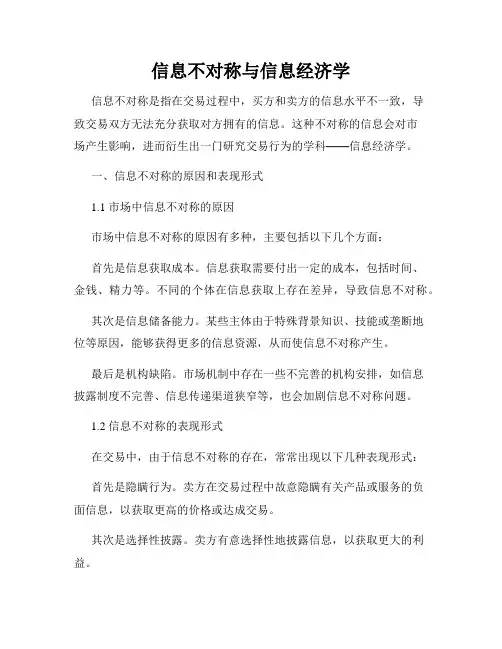 信息不对称与信息经济学

信息不对称是指在交易过程中，买方和卖方的信息水平不一致，导致交易双方无法充分获取对方拥有的信息。这种不对称的信息会对市场产生影响，进而衍生出一门研究交易行为的学科——信息经济学。

一、信息不对称的原因和表现形式

1.1 市场中信息不对称的原因

市场中信息不对称的原因有多种，主要包括以下几个方面：

首先是信息获取成本。信息获取需要付出一定的成本，包括时间、金钱、精力等。不同的个体在信息获取上存在差异，导致信息不对称。

其次是信息储备能力。某些主体由于特殊背景知识、技能或垄断地位等原因，能够获得更多的信息资源，从而使信息不对称产生。

最后是机构缺陷。市场机制中存在一些不完善的机构安排，如信息披露制度不完善、信息传递渠道狭窄等，也会加剧信息不对称问题。

1.2 信息不对称的表现形式

在交易中，由于信息不对称的存在，常常出现以下几种表现形式：

首先是隐瞒行为。卖方在交易过程中故意隐瞒有关产品或服务的负面信息，以获取更高的价格或达成交易。

其次是选择性披露。卖方有意选择性地披露信息，以获取更大的利益。